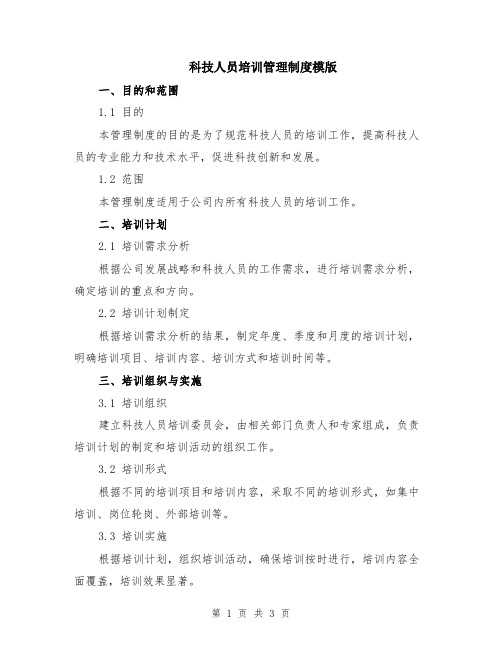 科技人员培训管理制度模版

一、目的和范围

1.1 目的

本管理制度的目的是为了规范科技人员的培训工作，提高科技人员的专业能力和技术水平，促进科技创新和发展。

1.2 范围

本管理制度适用于公司内所有科技人员的培训工作。

二、培训计划

2.1 培训需求分析

根据公司发展战略和科技人员的工作需求，进行培训需求分析，确定培训的重点和方向。

2.2 培训计划制定

根据培训需求分析的结果，制定年度、季度和月度的培训计划，明确培训项目、培训内容、培训方式和培训时间等。

三、培训组织与实施

3.1 培训组织

建立科技人员培训委员会，由相关部门负责人和专家组成，负责培训计划的制定和培训活动的组织工作。

3.2 培训形式

根据不同的培训项目和培训内容，采取不同的培训形式，如集中培训、岗位轮岗、外部培训等。

3.3 培训实施

根据培训计划，组织培训活动，确保培训按时进行，培训内容全面覆盖，培训效果显著。

第 1 页 共 3 页